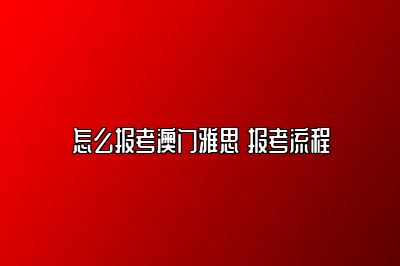 怎么报考澳门雅思 报考流程